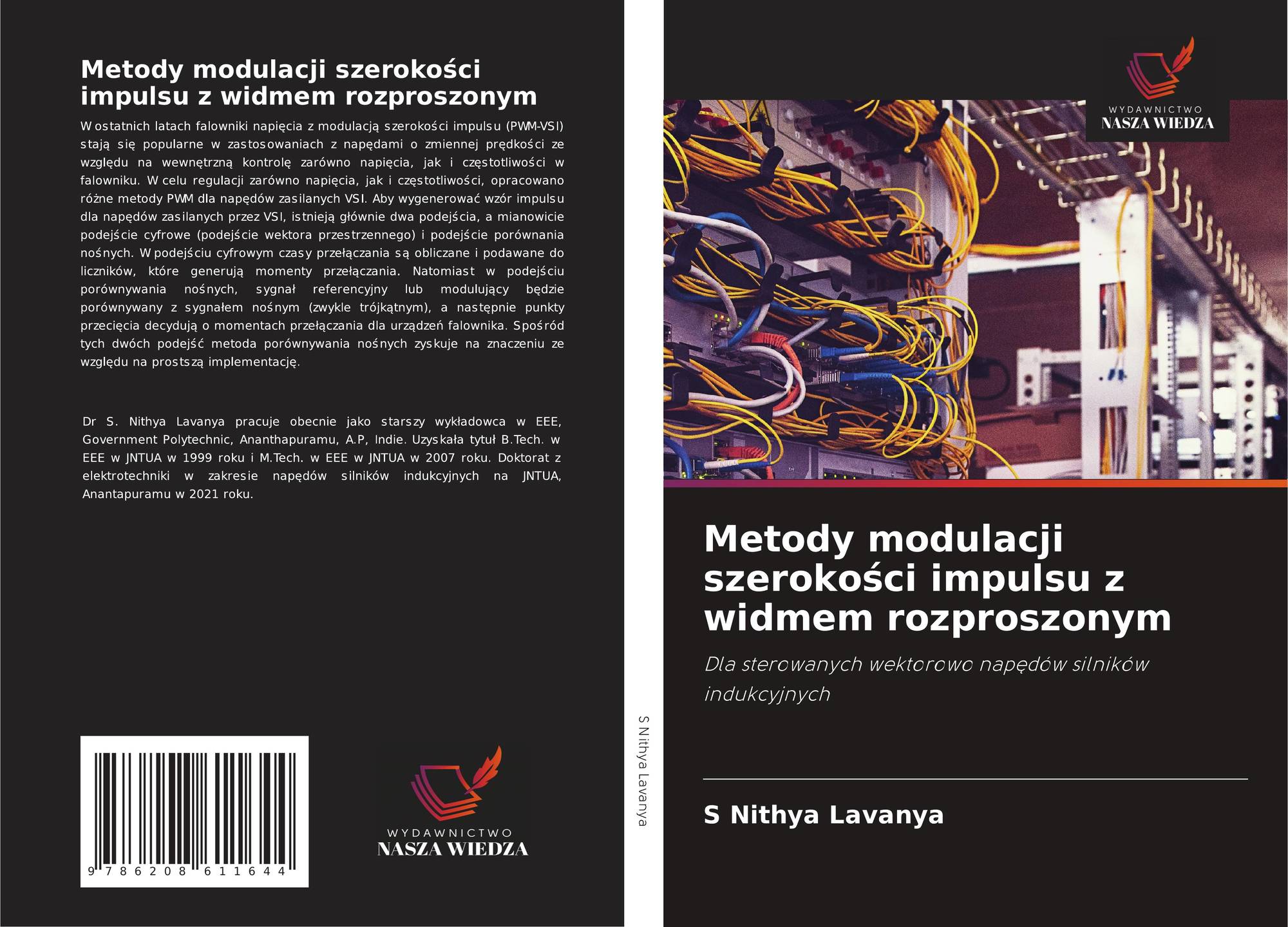 Metody modulacji szerokości impulsu z widmem rozproszonym

W ostatnich latach falowniki napięcia z modulacją szerokości impulsu (PWM-VSI) stają się popularne w zastosowaniach z napędami o zmiennej prędkości ze względu na wewnętrzną kontrolę zarówno napięcia, jak i częstotliwości w falowniku. W celu regulacji zarówno napięcia, jak i częstotliwości, opracowano różne metody PWM dla napędów zasilanych VSI. Aby wygenerować wzór impulsu dla napędów zasilanych przez VSI, istnieją głównie dwa podejścia, a mianowicie podejście cyfrowe (podejście wektora przestrzennego) i podejście porównania nośnych. W podejściu cyfrowym czasy przełączania są obliczane i podawane do liczników, które generują momenty przełączania. Natomiast w podejściu porównywania nośnych, sygnał referencyjny lub modulujący będzie porównywany z sygnałem nośnym (zwykle trójkątnym), a następnie punkty przecięcia decydują o momentach przełączania dla urządzeń falownika. Spośród tych dwóch podejść metoda porównywania nośnych zyskuje na znaczeniu ze względu na prostszą implementację.

Dr S. Nithya Lavanya pracuje obecnie jako starszy wykładowca w EEE, Government Polytechnic, Ananthapuramu, A.P, Indie. Uzyskała tytuł B.Tech. w EEE w JNTUA w 1999 roku i M.Tech. w EEE w JNTUA w 2007 roku. Doktorat z elektrotechniki w zakresie napędów silników indukcyjnych na JNTUA, Anantapuramu w 2021 roku.

9 786208 611644

WYDAWNICTWO
NASZA WIEDZA

S Nithya Lavanya

WYDAWNICTWO
NASZA WIEDZA

Metody modulacji szerokości impulsu z widmem rozproszonym

Dla sterowanych wektorowo napędów silników indukcyjnych

S Nithya Lavanya